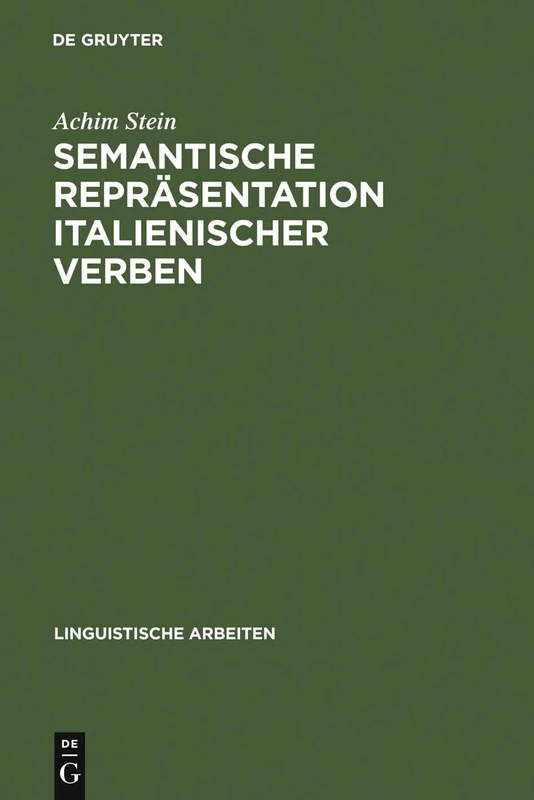 DE GRUYTER

Achim Stein

SEMANTISCHE REPRÄSENTATION ITALIENISCHER VERBEN

LINGUISTISCHE ARBEITEN

DE G